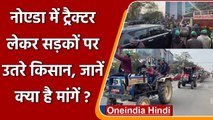 नोएडा में ट्रैक्टर लेकर सड़कों पर उतरे किसान, जानें क्या है मांगें ?

Oneindia Hindi